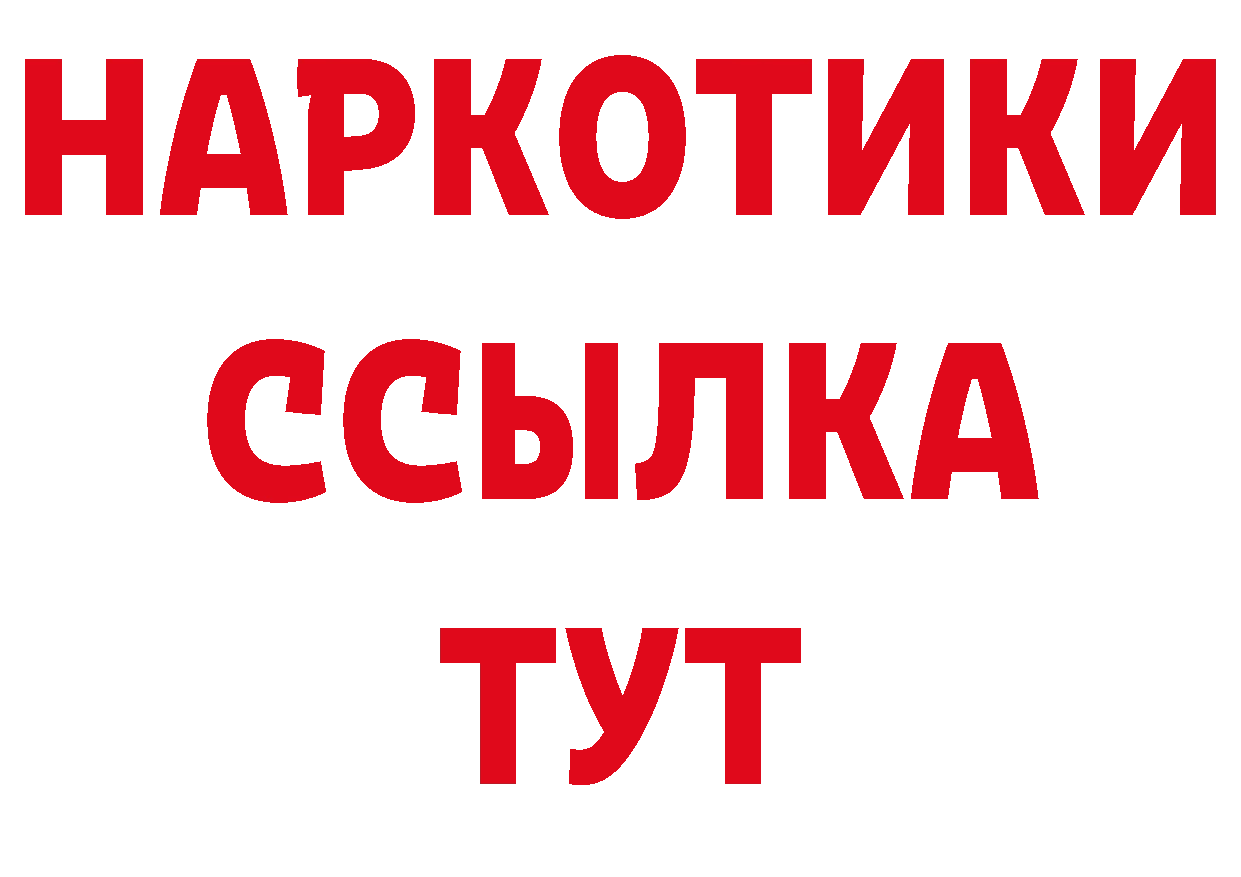 НАРКОТИКИ ССЫЛКА ТУТ